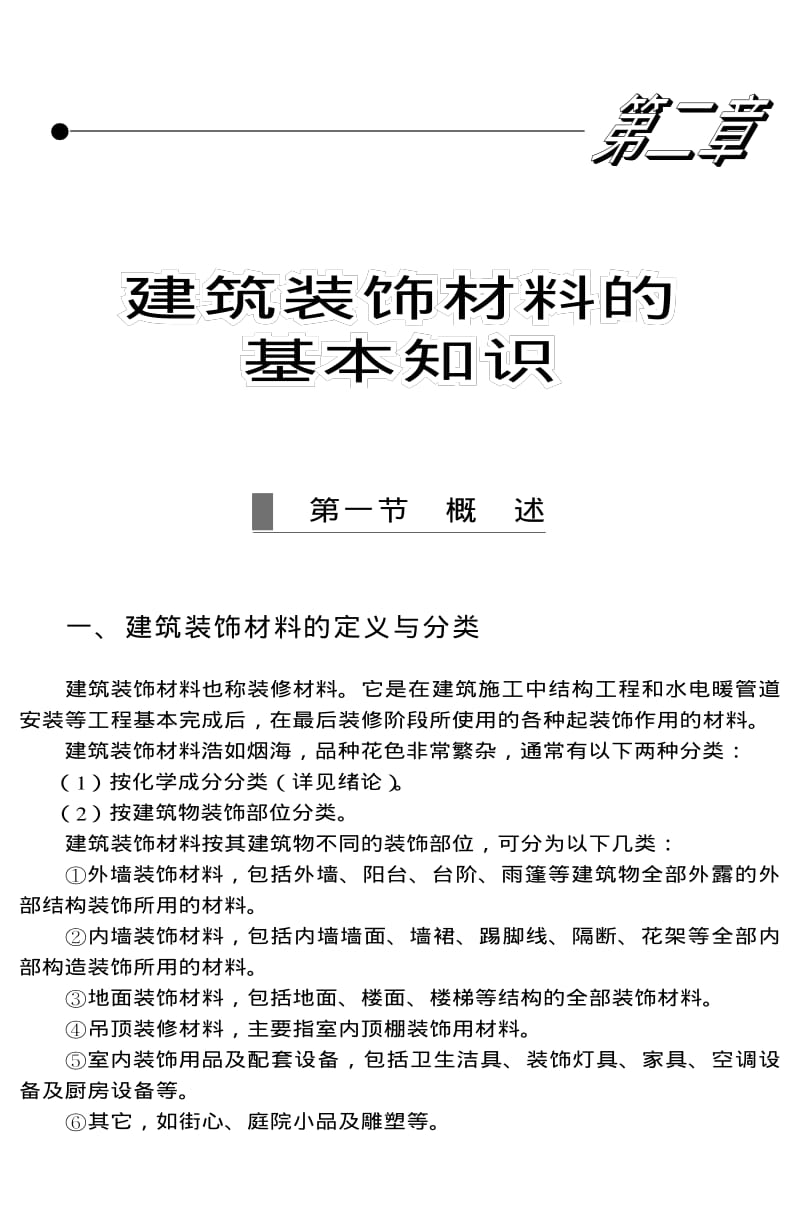 第二章

建筑装饰材料的基本知识

第一节　概　述

一、建筑装饰材料的定义与分类

建筑装饰材料也称装修材料。它是在建筑施工中结构工程和水电暖管道安装等工程基本完成后，在最后装修阶段所使用的各种起装饰作用的材料。

建筑装饰材料浩如烟海，品种花色非常繁杂，通常有以下两种分类：

（1）按化学成分分类（详见绪论）。

（2）按建筑物装饰部位分类。

建筑装饰材料按其建筑物不同的装饰部位，可分为以下几类：

①外墙装饰材料，包括外墙、阳台、台阶、雨篷等建筑物全部外露的外部结构装饰所用的材料。

②内墙装饰材料，包括内墙墙面、墙裙、踢脚线、隔断、花架等全部内部构造装饰所用的材料。

③地面装饰材料，包括地面、楼面、楼梯等结构的全部装饰材料。

④吊顶装修材料，主要指室内顶棚装饰用材料。

⑤室内装饰用品及配套设备，包括卫生洁具、装饰灯具、家具、空调设备及厨房设备等。

⑥其它，如街心、庭院小品及雕塑等。